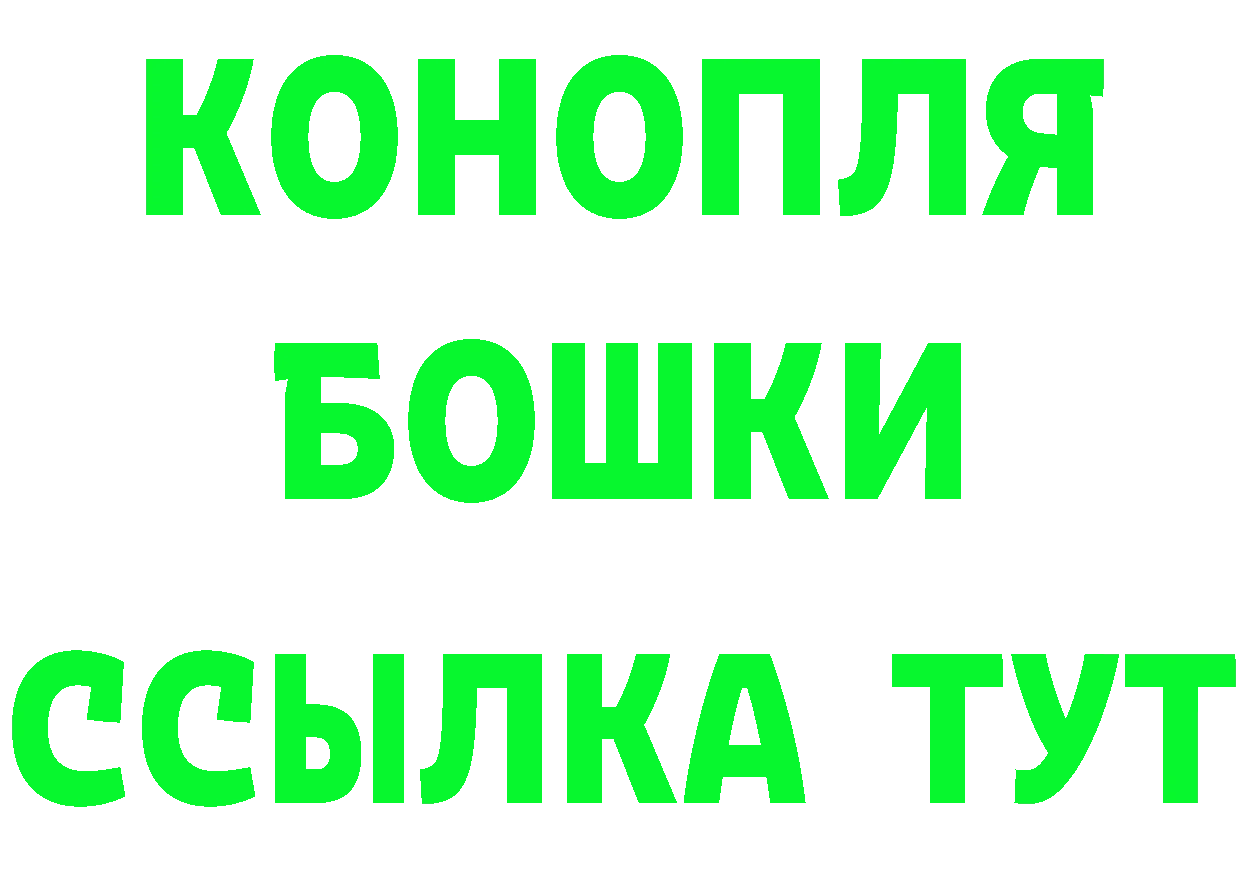 КОНОПЛЯ
БОШКИ
ССЫЛКА ТУТ